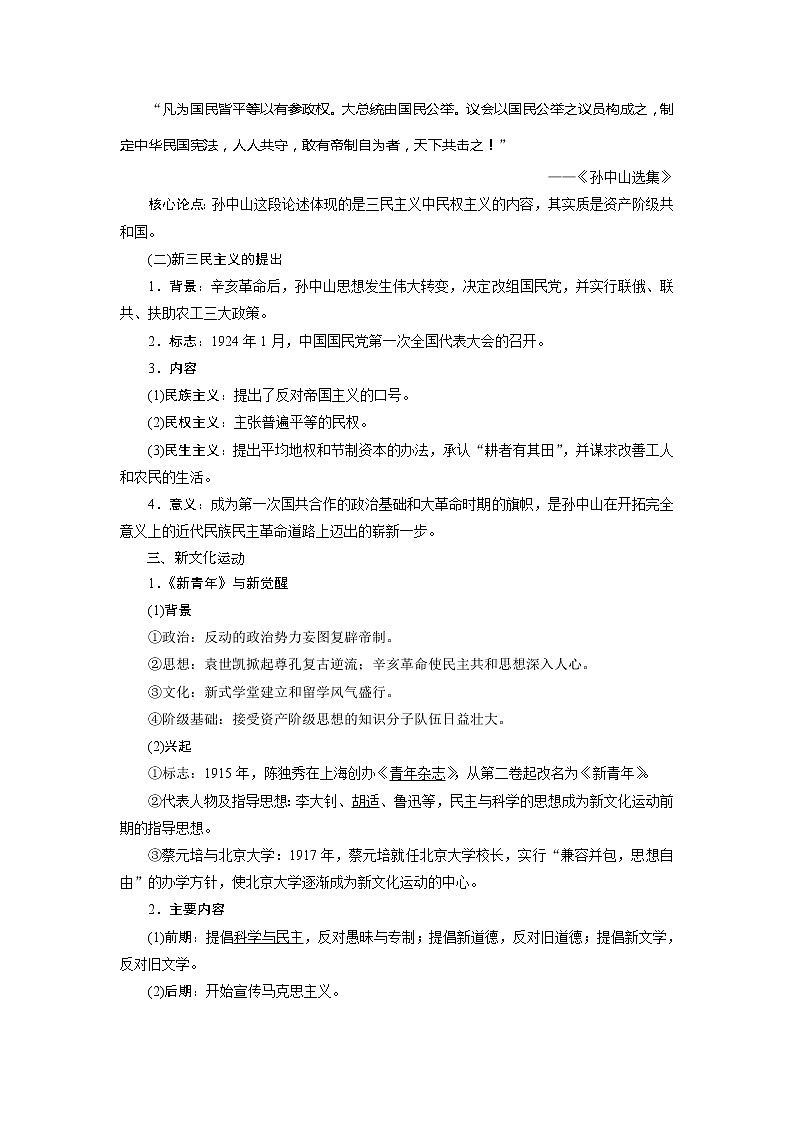 “凡为国民皆平等以有参政权。大总统由国民公举。议会以国民公举之议员构成之，制定中华民国宪法，人人共守，敢有帝制自为者，天下共击之！”

——《孙中山选集》

核心论点：孙中山这段论述体现的是三民主义中民权主义的内容，其实质是资产阶级共和国。

(二)新三民主义的提出

1．背景：辛亥革命后，孙中山思想发生伟大转变，决定改组国民党，并实行联俄、联共、扶助农工三大政策。

2．标志：1924年1月，中国国民党第一次全国代表大会的召开。

3．内容

(1)民族主义：提出了反对帝国主义的口号。

(2)民权主义：主张普遍平等的民权。

(3)民生主义：提出平均地权和节制资本的办法，承认“耕者有其田”，并谋求改善工人和农民的生活。

4．意义：成为第一次国共合作的政治基础和大革命时期的旗帜，是孙中山在开拓完全意义上的近代民族民主革命道路上迈出的崭新一步。

三、新文化运动

1．《新青年》与新觉醒

(1)背景

①政治：反动的政治势力妄图复辟帝制。

②思想：袁世凯掀起尊孔复古逆流；辛亥革命使民主共和思想深入人心。

③文化：新式学堂建立和留学风气盛行。

④阶级基础：接受资产阶级思想的知识分子队伍日益壮大。

(2)兴起

①标志：1915年，陈独秀在上海创办《青年杂志》，从第二卷起改名为《新青年》

②代表人物及指导思想：李大钊、胡适、鲁迅等，民主与科学的思想成为新文化运动前期的指导思想。

③蔡元培与北京大学：1917年，蔡元培就任北京大学校长，实行“兼容并包，思想自由”的办学方针，使北京大学逐渐成为新文化运动的中心。

2．主要内容

(1)前期：提倡科学与民主，反对愚昧与专制；提倡新道德，反对旧道德；提倡新文学，反对旧文学。

(2)后期：开始宣传马克思主义。